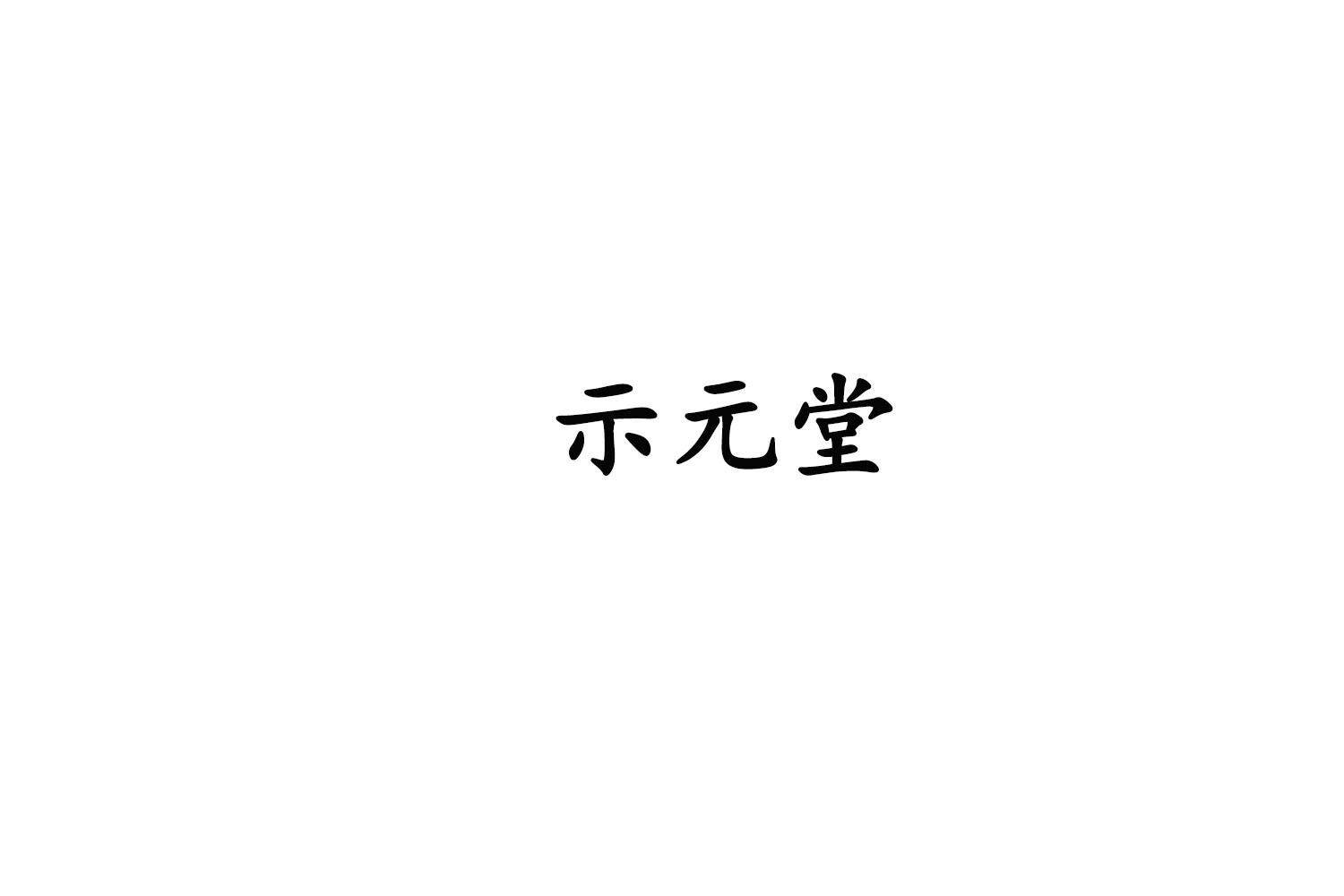 示元堂